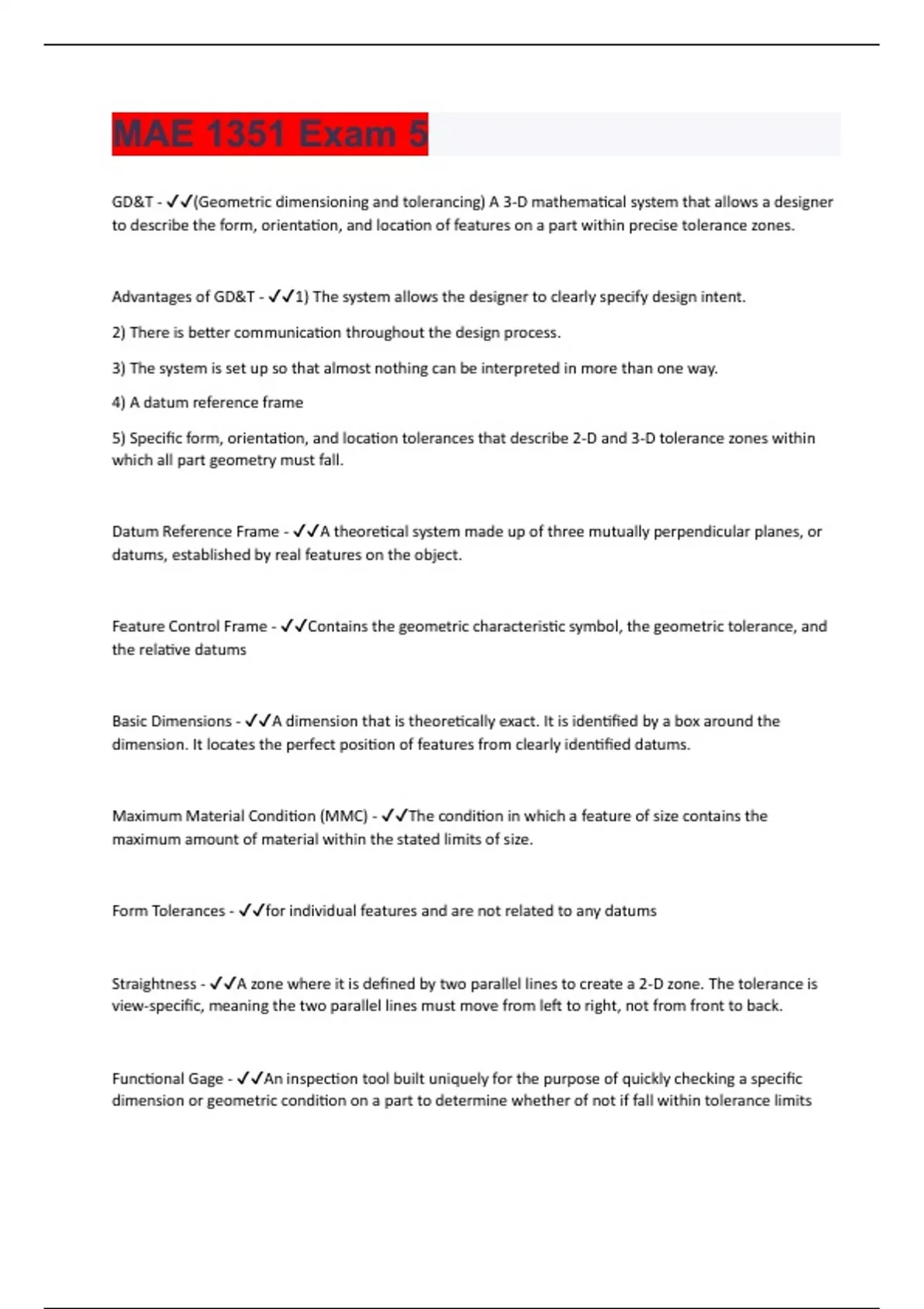 MAE 1351 Exam 5

GD&T - ✓✓(Geometric dimensioning and tolerancing) A 3-D mathematical system that allows a designer to describe the form, orientation, and location of features on a part within precise tolerance zones.

Advantages of GD&T - ✓✓1) The system allows the designer to clearly specify design intent.

2) There is better communication throughout the design process.

3) The system is set up so that almost nothing can be interpreted in more than one way.

4) A datum reference frame

5) Specific form, orientation, and location tolerances that describe 2-D and 3-D tolerance zones within which all part geometry must fall.

Datum Reference Frame - ✓✓A theoretical system made up of three mutually perpendicular planes, or datums, established by real features on the object.

Feature Control Frame - ✓✓Contains the geometric characteristic symbol, the geometric tolerance, and the relative datums

Basic Dimensions - ✓✓A dimension that is theoretically exact. It is identified by a box around the dimension. It locates the perfect position of features from clearly identified datums.

Maximum Material Condition (MMC) - ✓✓The condition in which a feature of size contains the maximum amount of material within the stated limits of size.

Form Tolerances - ✓✓for individual features and are not related to any datums

Straightness - ✓✓A zone where it is defined by two parallel lines to create a 2-D zone. The tolerance is view-specific, meaning the two parallel lines must move from left to right, not from front to back.

Functional Gage - ✓✓An inspection tool built uniquely for the purpose of quickly checking a specific dimension or geometric condition on a part to determine whether of not if fall within tolerance limits